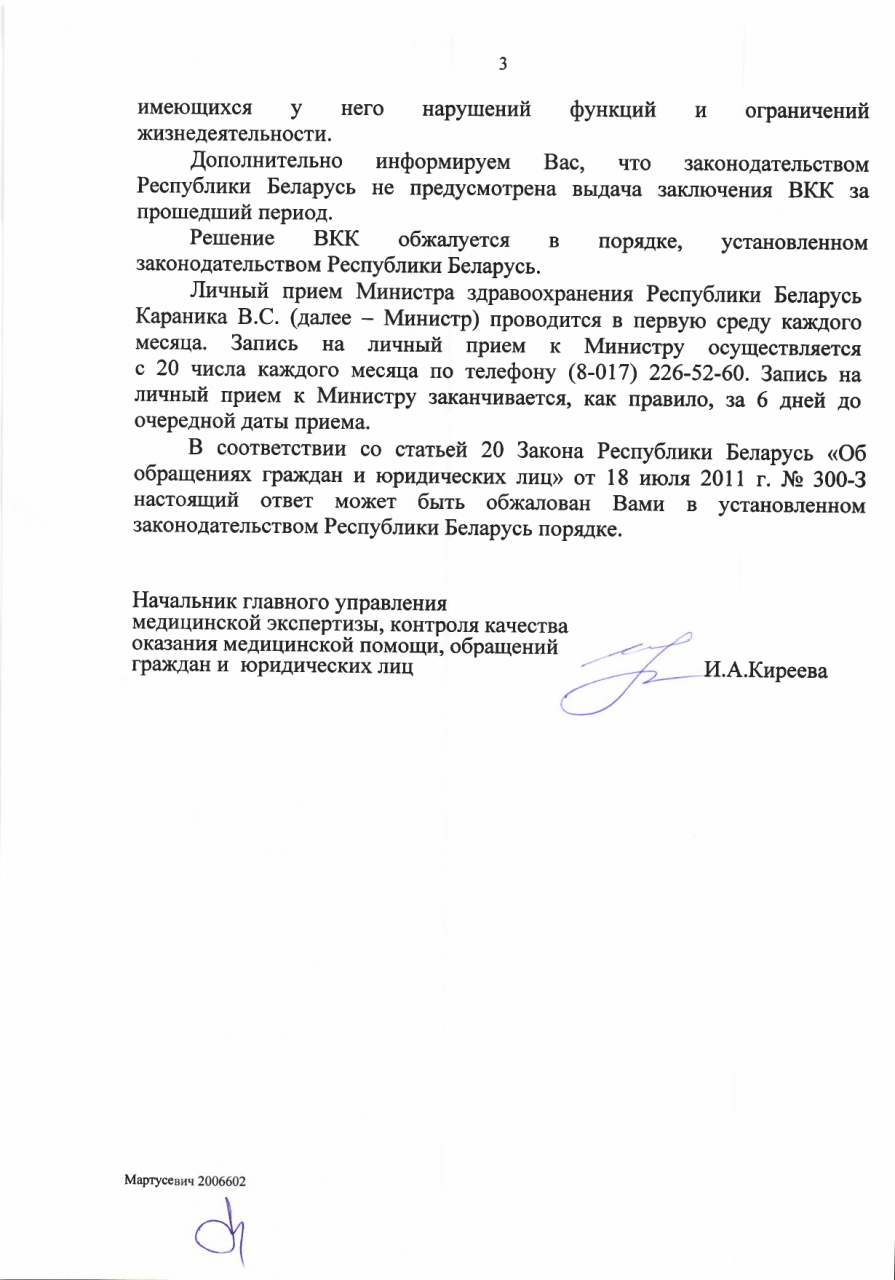 3

имеющихся у него нарушений функций и ограничений жизнедеятельности.

Дополнительно информируем Вас, что законодательством Республики Беларусь не предусмотрена выдача заключения ВКК за прошедший период.

Решение ВКК обжалуется в порядке, установленном законодательством Республики Беларусь.

Личный прием Министра здравоохранения Республики Беларусь Караника В.С. (далее – Министр) проводится в первую среду каждого месяца. Запись на личный прием к Министру осуществляется с 20 числа каждого месяца по телефону (8-017) 226-52-60. Запись на личный прием к Министру заканчивается, как правило, за 6 дней до очередной даты приема.

В соответствии со статьей 20 Закона Республики Беларусь «Об обращениях граждан и юридических лиц» от 18 июля 2011 г. № 300-З настоящий ответ может быть обжалован Вами в установленном законодательством Республики Беларусь порядке.

Начальник главного управления медицинской экспертизы, контроля качества оказания медицинской помощи, обращений граждан и юридических лиц И.А.Киреева

Мартусевич 2006602